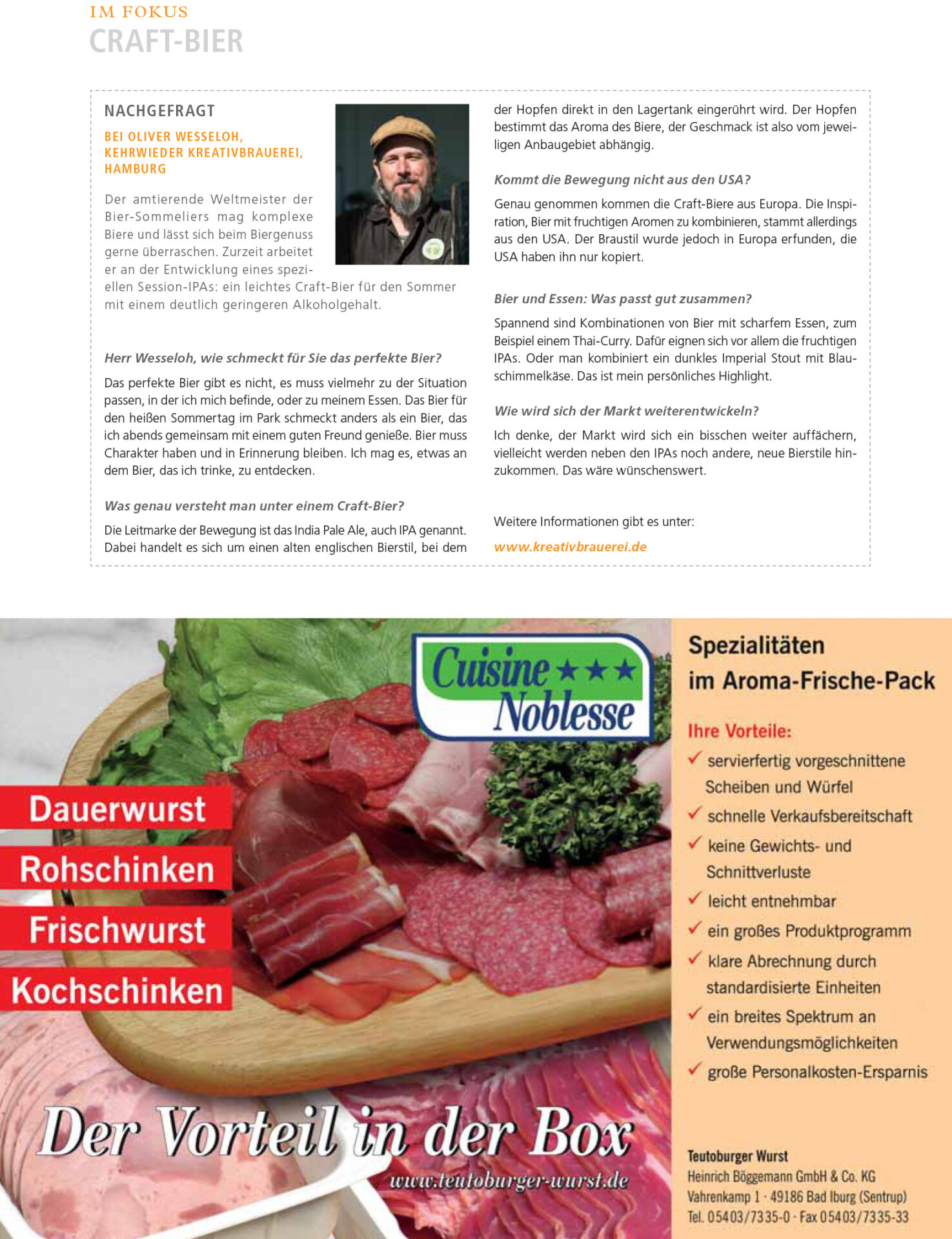 IM FOKUS
CRAFT-BIER

NACHGEFRAGT

BEI OLIVER WESSELOH, KEHRWIEDER KREATIVBRAUEREI, HAMBURG

Der amtierende Weltmeister der Bier-Sommeliers mag komplexe Biere und lässt sich beim Biergenuss gerne überraschen. Zurzeit arbeitet er an der Entwicklung eines speziellen Session-IPAs: ein leichtes Craft-Bier für den Sommer mit einem deutlich geringeren Alkoholgehalt.

Herr Wesseloh, wie schmeckt für Sie das perfekte Bier?

Das perfekte Bier gibt es nicht, es muss vielmehr zu der Situation passen, in der ich mich befinde, oder zu meinem Essen. Das Bier für den heißen Sommertag im Park schmeckt anders als ein Bier, das ich abends gemeinsam mit einem guten Freund genieße. Bier muss Charakter haben und in Erinnerung bleiben. Ich mag es, etwas an dem Bier, das ich trinke, zu entdecken.

Was genau versteht man unter einem Craft-Bier?

Die Leitmarke der Bewegung ist das India Pale Ale, auch IPA genannt. Dabei handelt es sich um einen alten englischen Bierstil, bei dem der Hopfen direkt in den Lagertank eingerührt wird. Der Hopfen bestimmt das Aroma des Biere, der Geschmack ist also vom jeweiligen Anbaugebiet abhängig.

Kommt die Bewegung nicht aus den USA?

Genau genommen kommen die Craft-Biere aus Europa. Die Inspiration, Bier mit fruchtigen Aromen zu kombinieren, stammt allerdings aus den USA. Der Braustil wurde jedoch in Europa erfunden, die USA haben ihn nur kopiert.

Bier und Essen: Was passt gut zusammen?

Spannend sind Kombinationen von Bier mit scharfem Essen, zum Beispiel einem Thai-Curry. Dafür eignen sich vor allem die fruchtigen IPAs. Oder man kombiniert ein dunkles Imperial Stout mit Blauschimmelkäse. Das ist mein persönliches Highlight.

Wie wird sich der Markt weiterentwickeln?

Ich denke, der Markt wird sich ein bisschen weiter auffächern, vielleicht werden neben den IPAs noch andere, neue Bierstile hinzukommen. Das wäre wünschenswert.

Weitere Informationen gibt es unter:
www.kreativbrauerei.de

Cuisine ★★★ Noblesse

Dauerwurst
Rohschinken
Frischwurst
Kochschinken

Der Vorteil in der Box
www.teutoburger-wurst.de

Spezialitäten im Aroma-Frische-Pack

Ihre Vorteile:
✓ servierfertig vorgeschnittene Scheiben und Würfel
✓ schnelle Verkaufsbereitschaft
✓ keine Gewichts- und Schnittverluste
✓ leicht entnehmbar
✓ ein großes Produktprogramm
✓ klare Abrechnung durch standardisierte Einheiten
✓ ein breites Spektrum an Verwendungsmöglichkeiten
✓ große Personalkosten-Ersparnis

Teutoburger Wurst
Heinrich Böggemann GmbH & Co. KG
Vahrenkamp 1 · 49186 Bad Iburg (Sentrup)
Tel. 05403/7335-0 · Fax 05403/7335-33